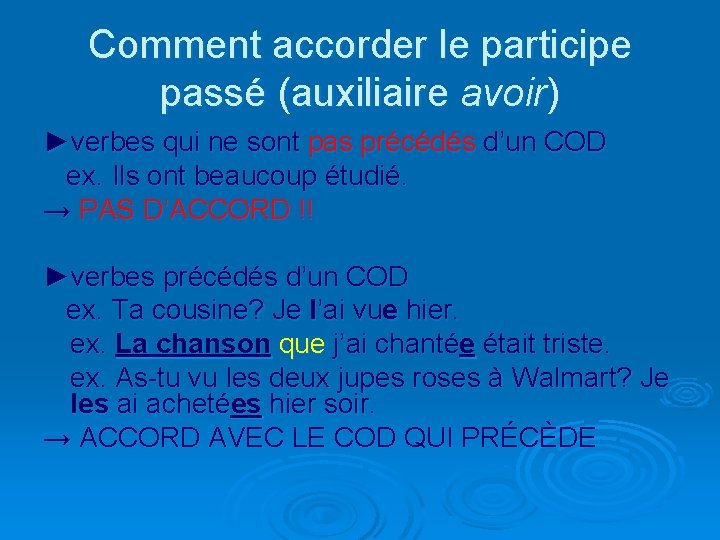 Comment accorder le participe passé (auxiliaire avoir)

►verbes qui ne sont pas précédés d'un COD
ex. Ils ont beaucoup étudié.
→ PAS D'ACCORD !!

►verbes précédés d'un COD
ex. Ta cousine? Je l'ai vue hier.
ex. La chanson que j'ai chantée était triste.
ex. As-tu vu les deux jupes roses à Walmart? Je les ai achetées hier soir.
→ ACCORD AVEC LE COD QUI PRÉCÈDE